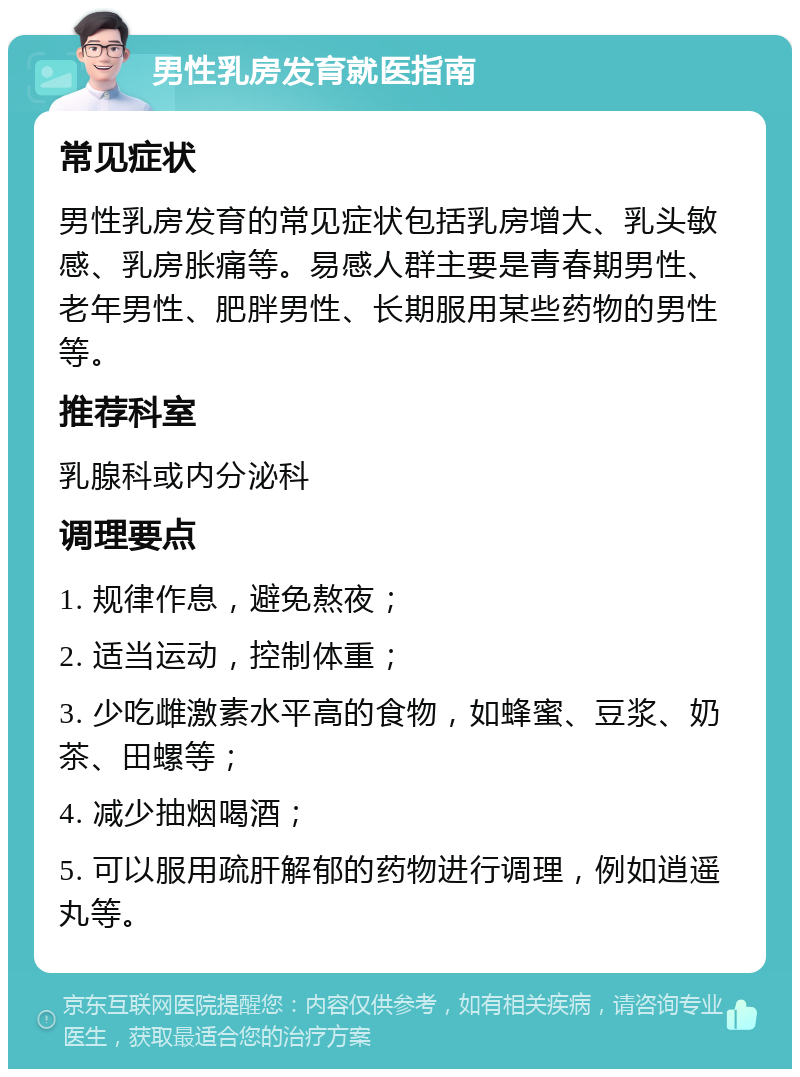 男性乳房发育就医指南

常见症状

男性乳房发育的常见症状包括乳房增大、乳头敏感、乳房胀痛等。易感人群主要是青春期男性、老年男性、肥胖男性、长期服用某些药物的男性等。

推荐科室

乳腺科或内分泌科

调理要点

1. 规律作息，避免熬夜；

2. 适当运动，控制体重；

3. 少吃雌激素水平高的食物，如蜂蜜、豆浆、奶茶、田螺等；

4. 减少抽烟喝酒；

5. 可以服用疏肝解郁的药物进行调理，例如逍遥丸等。

京东互联网医院提醒您：内容仅供参考，如有相关疾病，请咨询专业医生，获取最适合您的治疗方案